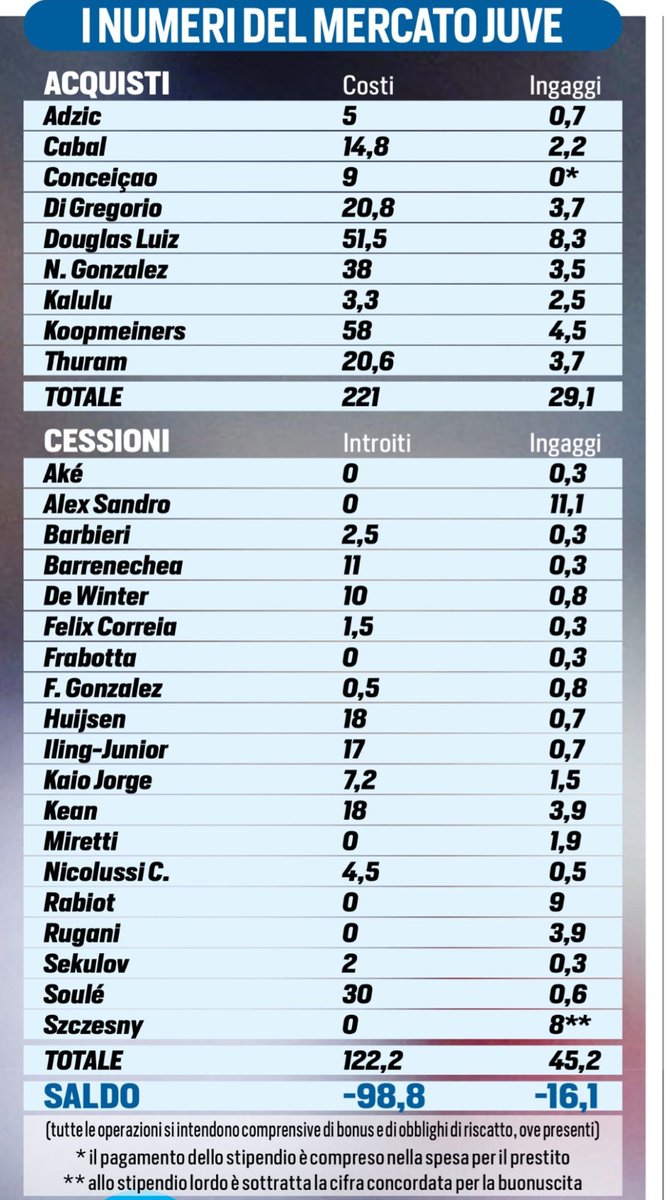 I NUMERI DEL MERCATO JUVE

| ACQUISTI | Costi | Ingaggi |
|---|---|---|
| Adzic | 5 | 0,7 |
| Cabal | 14,8 | 2,2 |
| Conceiçao | 9 | 0* |
| Di Gregorio | 20,8 | 3,7 |
| Douglas Luiz | 51,5 | 8,3 |
| N. Gonzalez | 38 | 3,5 |
| Kalulu | 3,3 | 2,5 |
| Koopmeiners | 58 | 4,5 |
| Thuram | 20,6 | 3,7 |
| TOTALE | 221 | 29,1 |

| CESSIONI | Introiti | Ingaggi |
|---|---|---|
| Aké | 0 | 0,3 |
| Alex Sandro | 0 | 11,1 |
| Barbieri | 2,5 | 0,3 |
| Barrenechea | 11 | 0,3 |
| De Winter | 10 | 0,8 |
| Felix Correia | 1,5 | 0,3 |
| Frabotta | 0 | 0,3 |
| F. Gonzalez | 0,5 | 0,8 |
| Huijsen | 18 | 0,7 |
| Iling-Junior | 17 | 0,7 |
| Kaio Jorge | 7,2 | 1,5 |
| Kean | 18 | 3,9 |
| Miretti | 0 | 1,9 |
| Nicolussi C. | 4,5 | 0,5 |
| Rabiot | 0 | 9 |
| Rugani | 0 | 3,9 |
| Sekulov | 2 | 0,3 |
| Soulé | 30 | 0,6 |
| Szczesny | 0 | 8** |
| TOTALE | 122,2 | 45,2 |
| SALDO | -98,8 | -16,1 |

(tutte le operazioni si intendono comprensive di bonus e di obblighi di riscatto, ove presenti)
* il pagamento dello stipendio è compreso nella spesa per il prestito
** allo stipendio lordo è sottratta la cifra concordata per la buonuscita